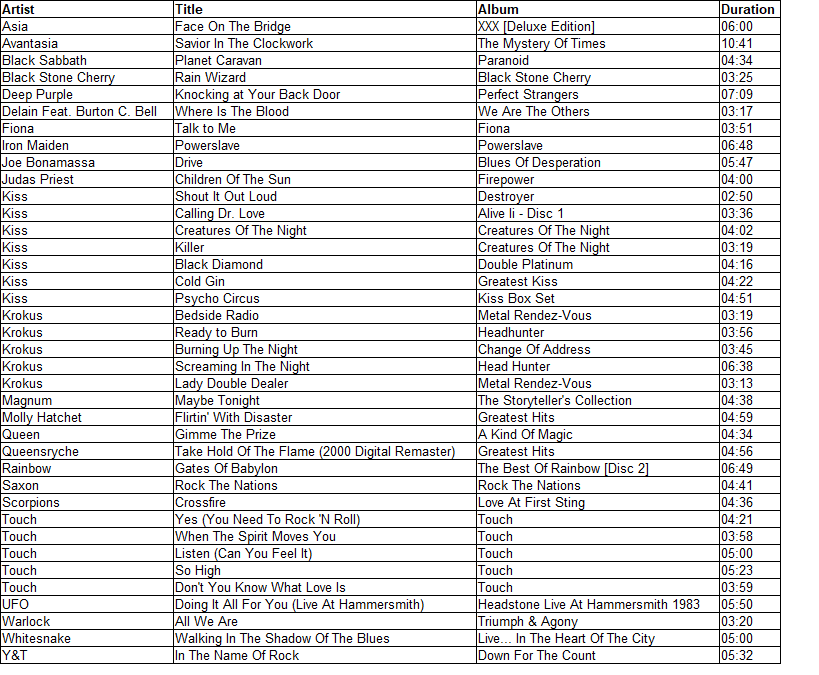 | Artist | Title | Album | Duration |
|---|---|---|---|
| Asia | Face On The Bridge | XXX [Deluxe Edition] | 06:00 |
| Avantasia | Savior In The Clockwork | The Mystery Of Times | 10:41 |
| Black Sabbath | Planet Caravan | Paranoid | 04:34 |
| Black Stone Cherry | Rain Wizard | Black Stone Cherry | 03:25 |
| Deep Purple | Knocking at Your Back Door | Perfect Strangers | 07:09 |
| Delain Feat. Burton C. Bell | Where Is The Blood | We Are The Others | 03:17 |
| Fiona | Talk to Me | Fiona | 03:51 |
| Iron Maiden | Powerslave | Powerslave | 06:48 |
| Joe Bonamassa | Drive | Blues Of Desperation | 05:47 |
| Judas Priest | Children Of The Sun | Firepower | 04:00 |
| Kiss | Shout It Out Loud | Destroyer | 02:50 |
| Kiss | Calling Dr. Love | Alive Ii - Disc 1 | 03:36 |
| Kiss | Creatures Of The Night | Creatures Of The Night | 04:02 |
| Kiss | Killer | Creatures Of The Night | 03:19 |
| Kiss | Black Diamond | Double Platinum | 04:16 |
| Kiss | Cold Gin | Greatest Kiss | 04:22 |
| Kiss | Psycho Circus | Kiss Box Set | 04:51 |
| Krokus | Bedside Radio | Metal Rendez-Vous | 03:19 |
| Krokus | Ready to Burn | Headhunter | 03:56 |
| Krokus | Burning Up The Night | Change Of Address | 03:45 |
| Krokus | Screaming In The Night | Head Hunter | 06:38 |
| Krokus | Lady Double Dealer | Metal Rendez-Vous | 03:13 |
| Magnum | Maybe Tonight | The Storyteller's Collection | 04:38 |
| Molly Hatchet | Flirtin' With Disaster | Greatest Hits | 04:59 |
| Queen | Gimme The Prize | A Kind Of Magic | 04:34 |
| Queensryche | Take Hold Of The Flame (2000 Digital Remaster) | Greatest Hits | 04:56 |
| Rainbow | Gates Of Babylon | The Best Of Rainbow [Disc 2] | 06:49 |
| Saxon | Rock The Nations | Rock The Nations | 04:41 |
| Scorpions | Crossfire | Love At First Sting | 04:36 |
| Touch | Yes (You Need To Rock 'N Roll) | Touch | 04:21 |
| Touch | When The Spirit Moves You | Touch | 03:58 |
| Touch | Listen (Can You Feel It) | Touch | 05:00 |
| Touch | So High | Touch | 05:23 |
| Touch | Don't You Know What Love Is | Touch | 03:59 |
| UFO | Doing It All For You (Live At Hammersmith) | Headstone Live At Hammersmith 1983 | 05:50 |
| Warlock | All We Are | Triumph & Agony | 03:20 |
| Whitesnake | Walking In The Shadow Of The Blues | Live... In The Heart Of The City | 05:00 |
| Y&T | In The Name Of Rock | Down For The Count | 05:32 |